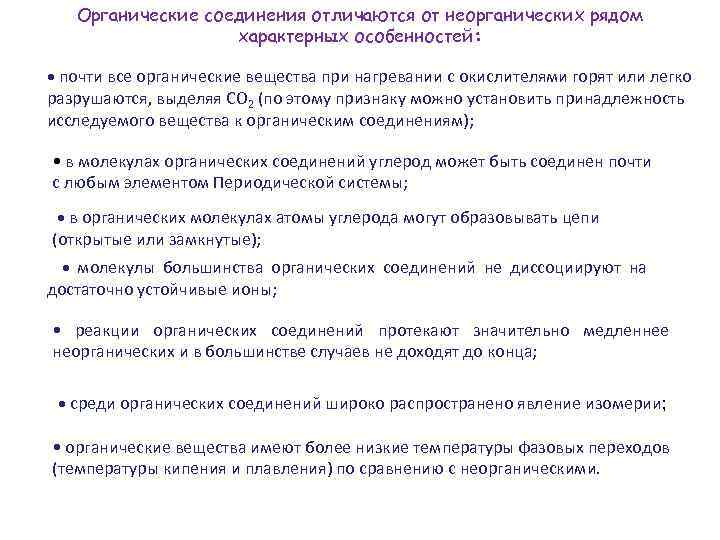 Органические соединения отличаются от неорганических рядом характерных особенностей:

• почти все органические вещества при нагревании с окислителями горят или легко разрушаются, выделяя $CO_2$ (по этому признаку можно установить принадлежность исследуемого вещества к органическим соединениям);

• в молекулах органических соединений углерод может быть соединен почти с любым элементом Периодической системы;

• в органических молекулах атомы углерода могут образовывать цепи (открытые или замкнутые);

• молекулы большинства органических соединений не диссоциируют на достаточно устойчивые ионы;

• реакции органических соединений протекают значительно медленнее неорганических и в большинстве случаев не доходят до конца;

• среди органических соединений широко распространено явление изомерии;

• органические вещества имеют более низкие температуры фазовых переходов (температуры кипения и плавления) по сравнению с неорганическими.